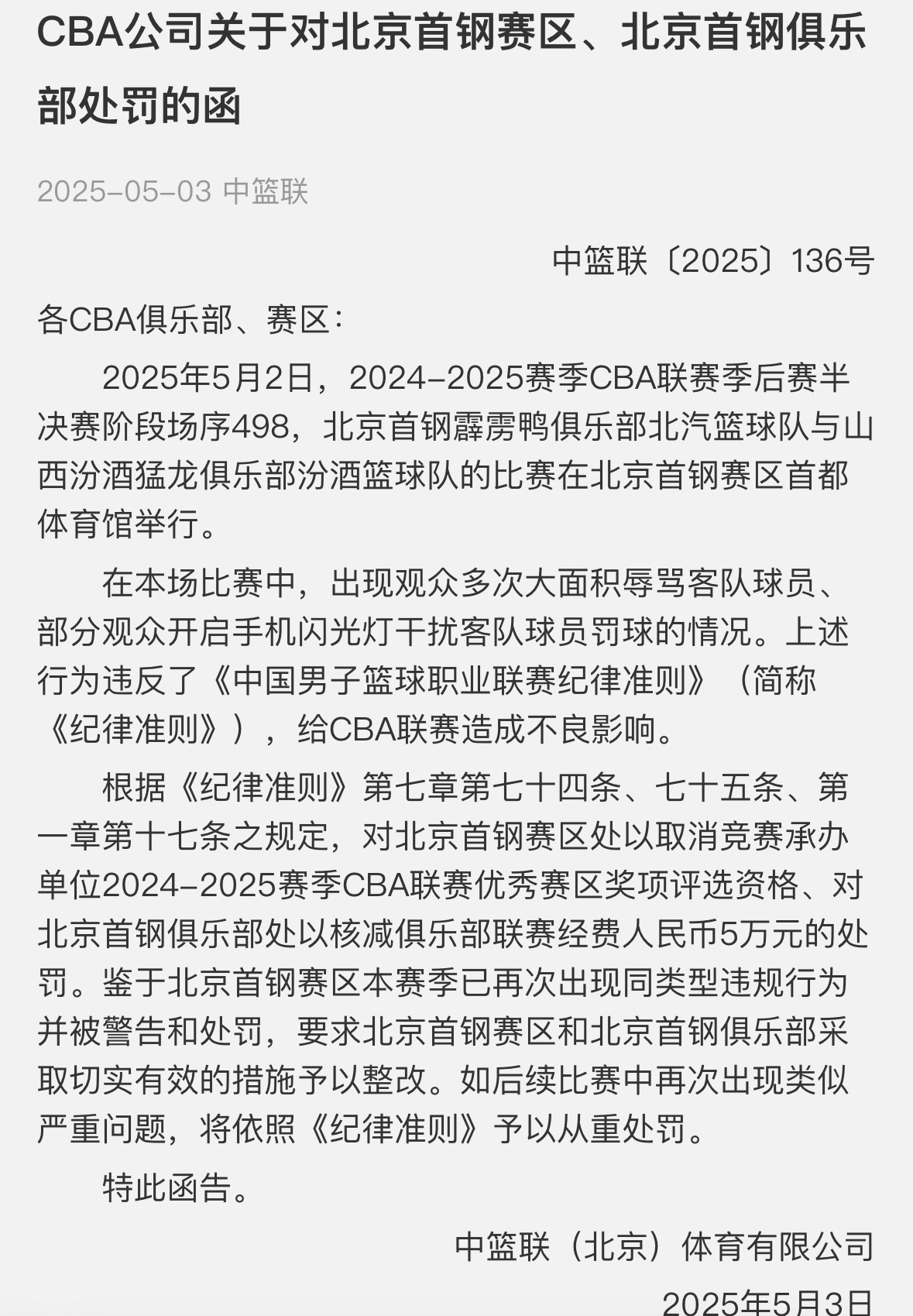 CBA公司关于对北京首钢赛区、北京首钢俱乐部处罚的函

2025-05-03 中篮联

中篮联〔2025〕136号

各CBA俱乐部、赛区：

2025年5月2日，2024-2025赛季CBA联赛季后赛半决赛阶段场序498，北京首钢霹雳鸭俱乐部北汽篮球队与山西汾酒猛龙俱乐部汾酒篮球队的比赛在北京首钢赛区首都体育馆举行。

在本场比赛中，出现观众多次大面积辱骂客队球员、部分观众开启手机闪光灯干扰客队球员罚球的情况。上述行为违反了《中国男子篮球职业联赛纪律准则》（简称《纪律准则》），给CBA联赛造成不良影响。

根据《纪律准则》第七章第七十四条、七十五条、第一章第十七条之规定，对北京首钢赛区处以取消竞赛承办单位2024-2025赛季CBA联赛优秀赛区奖项评选资格、对北京首钢俱乐部处以核减俱乐部联赛经费人民币5万元的处罚。鉴于北京首钢赛区本赛季已再次出现同类型违规行为并被警告和处罚，要求北京首钢赛区和北京首钢俱乐部采取切实有效的措施予以整改。如后续比赛中再次出现类似严重问题，将依照《纪律准则》予以从重处罚。

特此函告。

中篮联（北京）体育有限公司

2025年5月3日